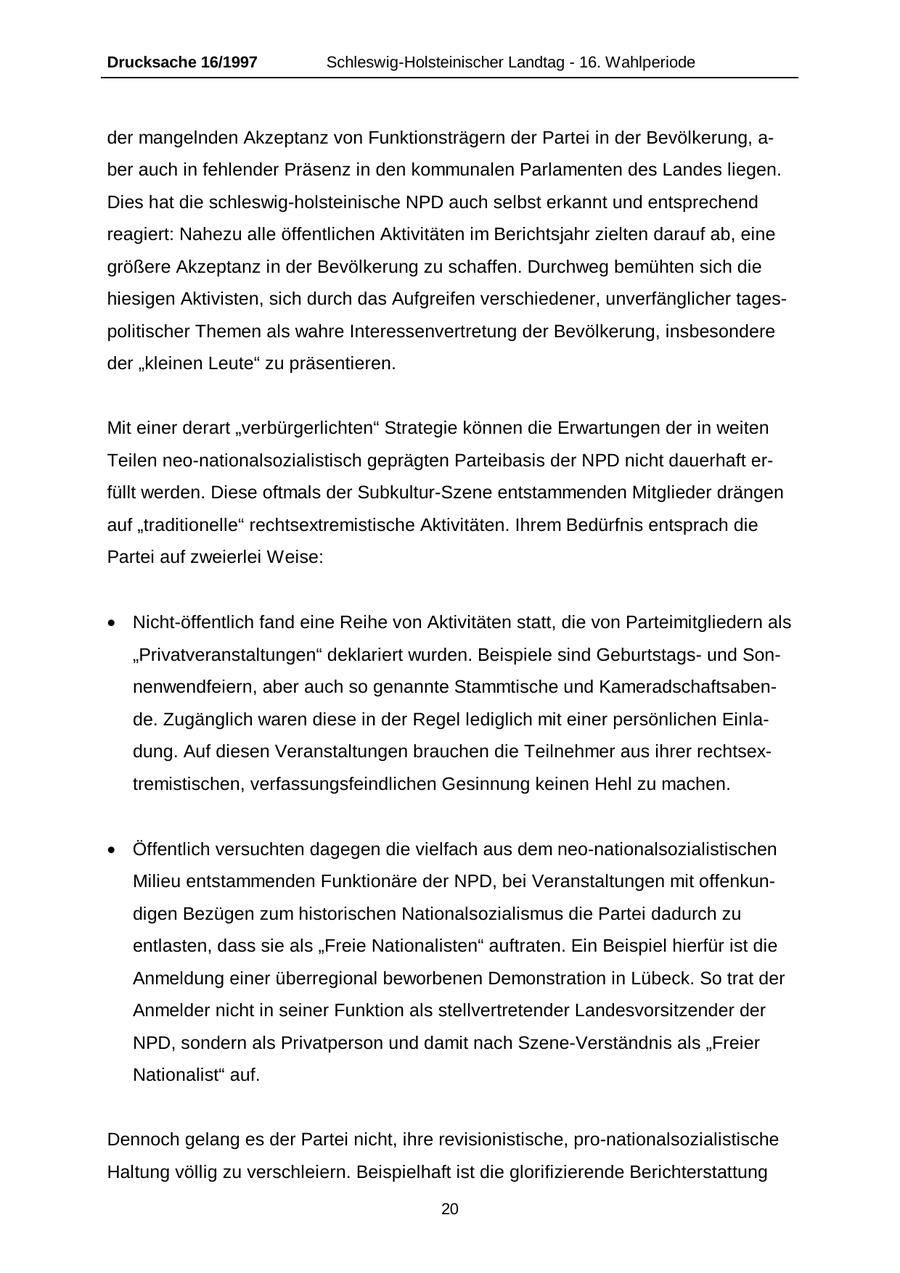 Drucksache 16/1997 Schleswig-Holsteinischer Landtag - 16. Wahlperiode

der mangelnden Akzeptanz von Funktionsträgern der Partei in der Bevölkerung, aber auch in fehlender Präsenz in den kommunalen Parlamenten des Landes liegen. Dies hat die schleswig-holsteinische NPD auch selbst erkannt und entsprechend reagiert: Nahezu alle öffentlichen Aktivitäten im Berichtsjahr zielten darauf ab, eine größere Akzeptanz in der Bevölkerung zu schaffen. Durchweg bemühten sich die hiesigen Aktivisten, sich durch das Aufgreifen verschiedener, unverfänglicher tagespolitischer Themen als wahre Interessenvertretung der Bevölkerung, insbesondere der „kleinen Leute“ zu präsentieren.

Mit einer derart „verbürgerlichten“ Strategie können die Erwartungen der in weiten Teilen neo-nationalsozialistisch geprägten Parteibasis der NPD nicht dauerhaft erfüllt werden. Diese oftmals der Subkultur-Szene entstammenden Mitglieder drängen auf „traditionelle“ rechtsextremistische Aktivitäten. Ihrem Bedürfnis entsprach die Partei auf zweierlei Weise:

• Nicht-öffentlich fand eine Reihe von Aktivitäten statt, die von Parteimitgliedern als „Privatveranstaltungen“ deklariert wurden. Beispiele sind Geburtstags- und Sonnenwendfeiern, aber auch so genannte Stammtische und Kameradschaftsabende. Zugänglich waren diese in der Regel lediglich mit einer persönlichen Einladung. Auf diesen Veranstaltungen brauchen die Teilnehmer aus ihrer rechtsextremistischen, verfassungsfeindlichen Gesinnung keinen Hehl zu machen.

• Öffentlich versuchten dagegen die vielfach aus dem neo-nationalsozialistischen Milieu entstammenden Funktionäre der NPD, bei Veranstaltungen mit offenkundigen Bezügen zum historischen Nationalsozialismus die Partei dadurch zu entlasten, dass sie als „Freie Nationalisten“ auftraten. Ein Beispiel hierfür ist die Anmeldung einer überregional beworbenen Demonstration in Lübeck. So trat der Anmelder nicht in seiner Funktion als stellvertretender Landesvorsitzender der NPD, sondern als Privatperson und damit nach Szene-Verständnis als „Freier Nationalist“ auf.

Dennoch gelang es der Partei nicht, ihre revisionistische, pro-nationalsozialistische Haltung völlig zu verschleiern. Beispielhaft ist die glorifizierende Berichterstattung

20